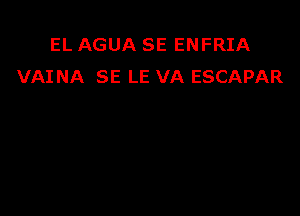 EL AGUA SE ENFRIA
VAINA  SE LE VA ESCAPAR